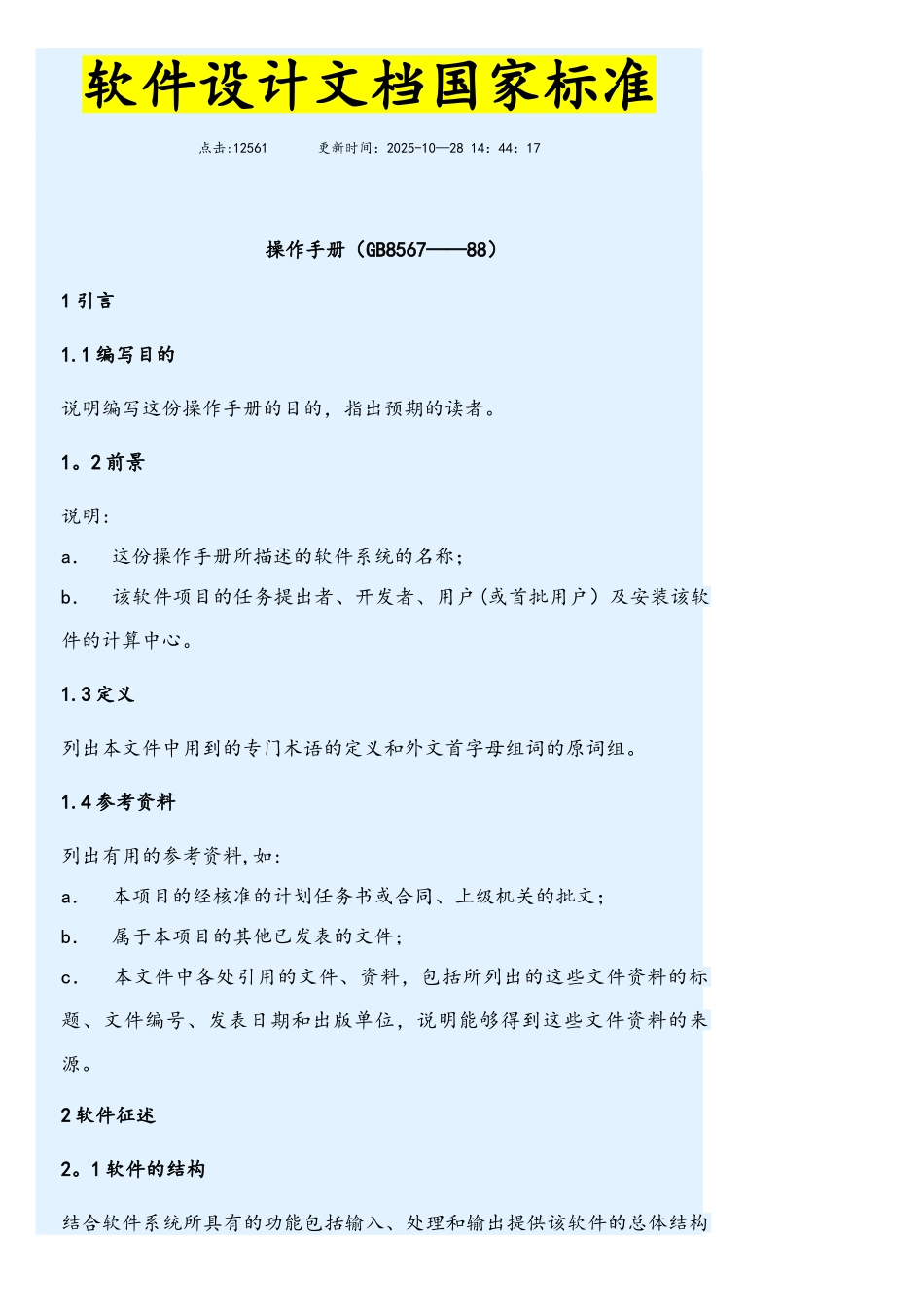 软件设计文档国家标准

点击:12561　　更新时间：2025-10—28 14：44：17

操作手册（GB8567——88）

1 引言

1.1 编写目的

说明编写这份操作手册的目的，指出预期的读者。

1。2 前景

说明:

a.　这份操作手册所描述的软件系统的名称;

b.　该软件项目的任务提出者、开发者、用户（或首批用户）及安装该软件的计算中心。

1.3 定义

列出本文件中用到的专门术语的定义和外文首字母组词的原词组。

1.4 参考资料

列出有用的参考资料,如:

a.　本项目的经核准的计划任务书或合同、上级机关的批文;

b.　属于本项目的其他已发表的文件;

c.　本文件中各处引用的文件、资料，包括所列出的这些文件资料的标题、文件编号、发表日期和出版单位，说明能够得到这些文件资料的来源。

2 软件征述

2。1 软件的结构

结合软件系统所具有的功能包括输入、处理和输出提供该软件的总体结构